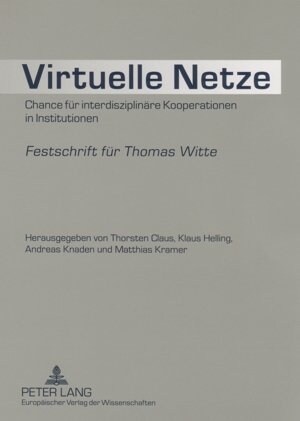 Virtuelle Netze

Chance für interdisziplinäre Kooperationen in Institutionen

Festschrift für Thomas Witte

Herausgegeben von Thorsten Claus, Klaus Helling, Andreas Knaden und Matthias Kramer

PETER LANG
Europäischer Verlag der Wissenschaften